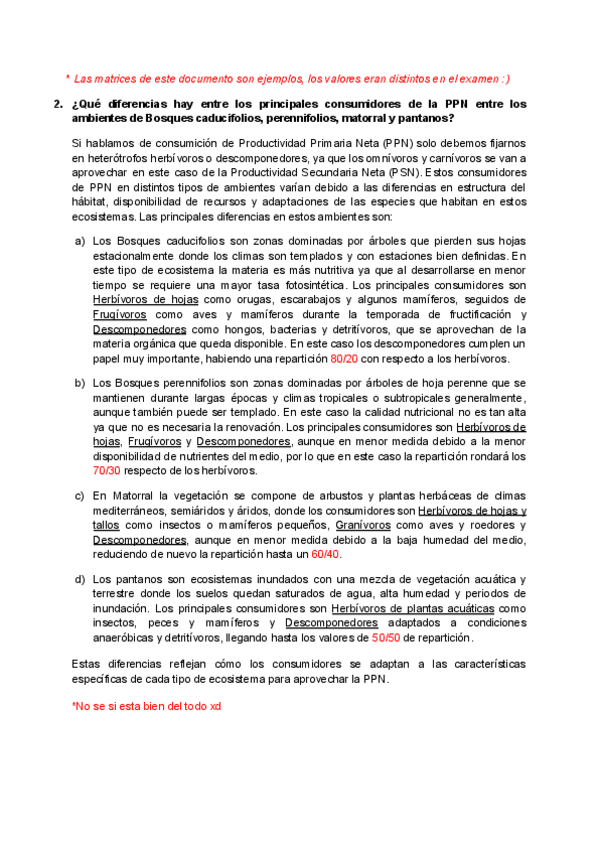 * Las matrices de este documento son ejemplos, los valores eran distintos en el examen :)

2. ¿Qué diferencias hay entre los principales consumidores de la PPN entre los ambientes de Bosques caducifolios, perennifolios, matorral y pantanos?

Si hablamos de consumición de Productividad Primaria Neta (PPN) solo debemos fijarnos en heterótrofos herbívoros o descomponedores, ya que los omnívoros y carnívoros se van a aprovechar en este caso de la Productividad Secundaria Neta (PSN). Estos consumidores de PPN en distintos tipos de ambientes varían debido a las diferencias en estructura del hábitat, disponibilidad de recursos y adaptaciones de las especies que habitan en estos ecosistemas. Las principales diferencias en estos ambientes son:

a) Los Bosques caducifolios son zonas dominadas por árboles que pierden sus hojas estacionalmente donde los climas son templados y con estaciones bien definidas. En este tipo de ecosistema la materia es más nutritiva ya que al desarrollarse en menor tiempo se requiere una mayor tasa fotosintética. Los principales consumidores son Herbívoros de hojas como orugas, escarabajos y algunos mamíferos, seguidos de Frugívoros como aves y mamíferos durante la temporada de fructificación y Descomponedores como hongos, bacterias y detritívoros, que se aprovechan de la materia orgánica que queda disponible. En este caso los descomponedores cumplen un papel muy importante, habiendo una repartición 80/20 con respecto a los herbívoros.

b) Los Bosques perennifolios son zonas dominadas por árboles de hoja perenne que se mantienen durante largas épocas y climas tropicales o subtropicales generalmente, aunque también puede ser templado. En este caso la calidad nutricional no es tan alta ya que no es necesaria la renovación. Los principales consumidores son Herbívoros de hojas, Frugívoros y Descomponedores, aunque en menor medida debido a la menor disponibilidad de nutrientes del medio, por lo que en este caso la repartición rondará los 70/30 respecto de los herbívoros.

c) En Matorral la vegetación se compone de arbustos y plantas herbáceas de climas mediterráneos, semiáridos y áridos, donde los consumidores son Herbívoros de hojas y tallos como insectos o mamíferos pequeños, Granívoros como aves y roedores y Descomponedores, aunque en menor medida debido a la baja humedad del medio, reduciendo de nuevo la repartición hasta un 60/40.

d) Los pantanos son ecosistemas inundados con una mezcla de vegetación acuática y terrestre donde los suelos quedan saturados de agua, alta humedad y periodos de inundación. Los principales consumidores son Herbívoros de plantas acuáticas como insectos, peces y mamíferos y Descomponedores adaptados a condiciones anaeróbicas y detritívoros, llegando hasta los valores de 50/50 de repartición.

Estas diferencias reflejan cómo los consumidores se adaptan a las características específicas de cada tipo de ecosistema para aprovechar la PPN.

*No se si esta bien del todo xd